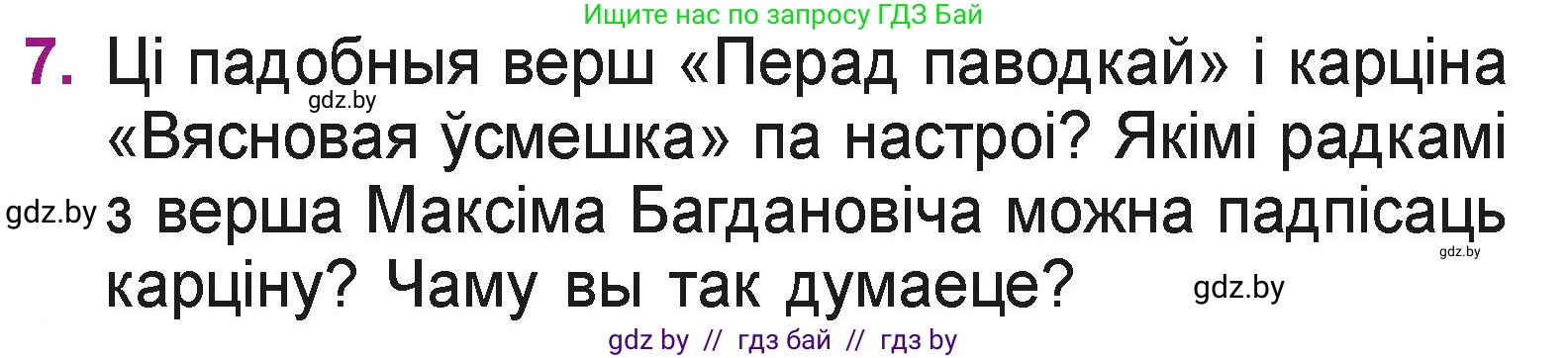 Ищите нас по запросу ГДЗ Бай

7. Ці падобныя верш «Перад паводкай» і карціна «Вясновая ўсмешка» па настроі? Якімі радкамі з верша Максіма Багдановіча можна падпісаць карціну? Чаму вы так думаеце?

gdz.by

gdz.by

gdz.by

gdz.by

gdz by // гдз бай // гдз by